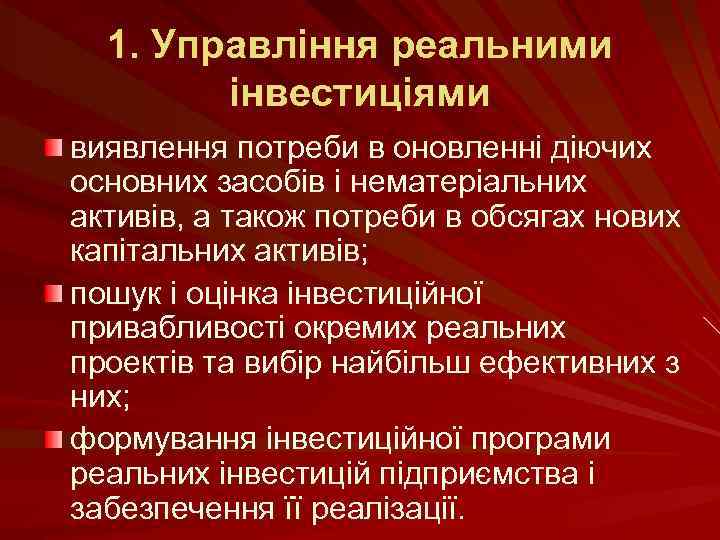 1. Управління реальними інвестиціями

виявлення потреби в оновленні діючих основних засобів і нематеріальних активів, а також потреби в обсягах нових капітальних активів;

пошук і оцінка інвестиційної привабливості окремих реальних проектів та вибір найбільш ефективних з них;

формування інвестиційної програми реальних інвестицій підприємства і забезпечення її реалізації.